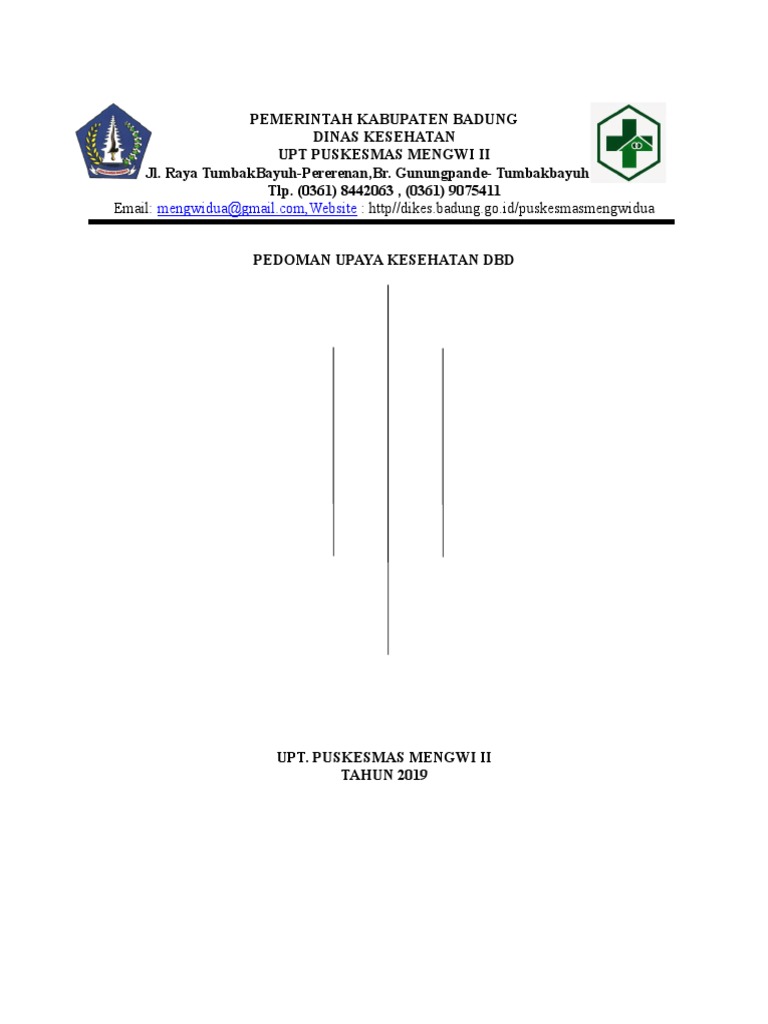 PEMERINTAH KABUPATEN BADUNG
DINAS KESEHATAN
UPT PUSKESMAS MENGWI II
Jl. Raya TumbakBayuh-Pererenan,Br. Gunungpande- Tumbakbayuh
Tlp. (0361) 8442063 , (0361) 9075411
Email: mengwidua@gmail.com,Website : http//dikes.badung.go.id/puskesmasmengwidua

PEDOMAN UPAYA KESEHATAN DBD

UPT. PUSKESMAS MENGWI II
TAHUN 2019